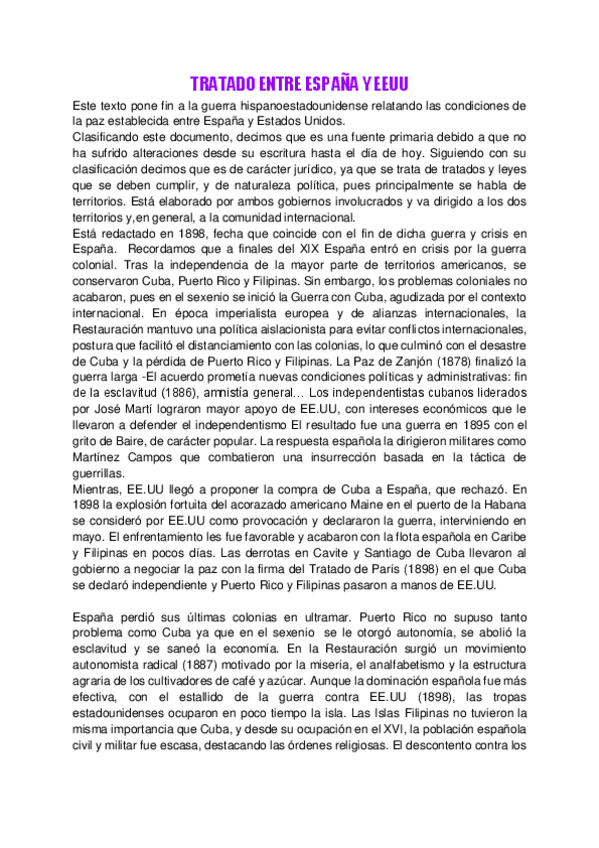 TRATADO ENTRE ESPAÑA Y EEUU

Este texto pone fin a la guerra hispanoestadounidense relatando las condiciones de la paz establecida entre España y Estados Unidos.
Clasificando este documento, decimos que es una fuente primaria debido a que no ha sufrido alteraciones desde su escritura hasta el día de hoy. Siguiendo con su clasificación decimos que es de carácter jurídico, ya que se trata de tratados y leyes que se deben cumplir, y de naturaleza política, pues principalmente se habla de territorios. Está elaborado por ambos gobiernos involucrados y va dirigido a los dos territorios y,en general, a la comunidad internacional.
Está redactado en 1898, fecha que coincide con el fin de dicha guerra y crisis en España. Recordamos que a finales del XIX España entró en crisis por la guerra colonial. Tras la independencia de la mayor parte de territorios americanos, se conservaron Cuba, Puerto Rico y Filipinas. Sin embargo, los problemas coloniales no acabaron, pues en el sexenio se inició la Guerra con Cuba, agudizada por el contexto internacional. En época imperialista europea y de alianzas internacionales, la Restauración mantuvo una política aislacionista para evitar conflictos internacionales, postura que facilitó el distanciamiento con las colonias, lo que culminó con el desastre de Cuba y la pérdida de Puerto Rico y Filipinas. La Paz de Zanjón (1878) finalizó la guerra larga -El acuerdo prometía nuevas condiciones políticas y administrativas: fin de la esclavitud (1886), amnistía general... Los independentistas cubanos liderados por José Martí lograron mayor apoyo de EE.UU, con intereses económicos que le llevaron a defender el independentismo El resultado fue una guerra en 1895 con el grito de Baire, de carácter popular. La respuesta española la dirigieron militares como Martínez Campos que combatieron una insurrección basada en la táctica de guerrillas.
Mientras, EE.UU llegó a proponer la compra de Cuba a España, que rechazó. En 1898 la explosión fortuita del acorazado americano Maine en el puerto de la Habana se consideró por EE.UU como provocación y declararon la guerra, interviniendo en mayo. El enfrentamiento les fue favorable y acabaron con la flota española en Caribe y Filipinas en pocos días. Las derrotas en Cavite y Santiago de Cuba llevaron al gobierno a negociar la paz con la firma del Tratado de París (1898) en el que Cuba se declaró independiente y Puerto Rico y Filipinas pasaron a manos de EE.UU.

España perdió sus últimas colonias en ultramar. Puerto Rico no supuso tanto problema como Cuba ya que en el sexenio se le otorgó autonomía, se abolió la esclavitud y se saneó la economía. En la Restauración surgió un movimiento autonomista radical (1887) motivado por la miseria, el analfabetismo y la estructura agraria de los cultivadores de café y azúcar. Aunque la dominación española fue más efectiva, con el estallido de la guerra contra EE.UU (1898), las tropas estadounidenses ocuparon en poco tiempo la isla. Las Islas Filipinas no tuvieron la misma importancia que Cuba, y desde su ocupación en el XVI, la población española civil y militar fue escasa, destacando las órdenes religiosas. El descontento contra los